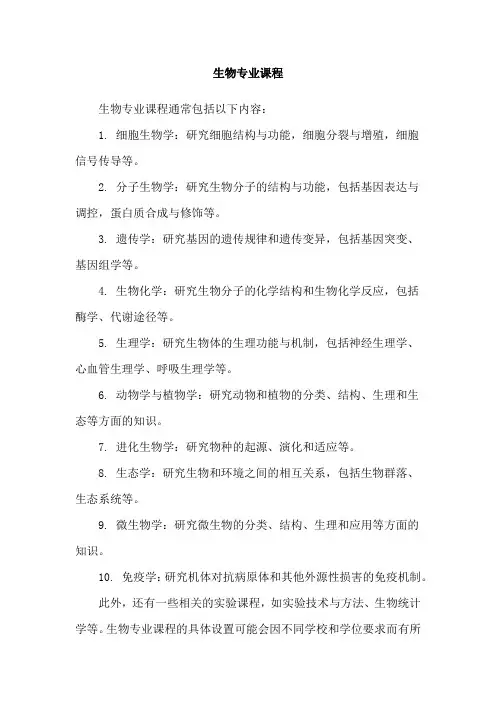 生物专业课程

生物专业课程通常包括以下内容：

1. 细胞生物学：研究细胞结构与功能，细胞分裂与增殖，细胞信号传导等。

2. 分子生物学：研究生物分子的结构与功能，包括基因表达与调控，蛋白质合成与修饰等。

3. 遗传学：研究基因的遗传规律和遗传变异，包括基因突变、基因组学等。

4. 生物化学：研究生物分子的化学结构和生物化学反应，包括酶学、代谢途径等。

5. 生理学：研究生物体的生理功能与机制，包括神经生理学、心血管生理学、呼吸生理学等。

6. 动物学与植物学：研究动物和植物的分类、结构、生理和生态等方面的知识。

7. 进化生物学：研究物种的起源、演化和适应等。

8. 生态学：研究生物和环境之间的相互关系，包括生物群落、生态系统等。

9. 微生物学：研究微生物的分类、结构、生理和应用等方面的知识。

10. 免疫学：研究机体对抗病原体和其他外源性损害的免疫机制。

此外，还有一些相关的实验课程，如实验技术与方法、生物统计学等。生物专业课程的具体设置可能会因不同学校和学位要求而有所